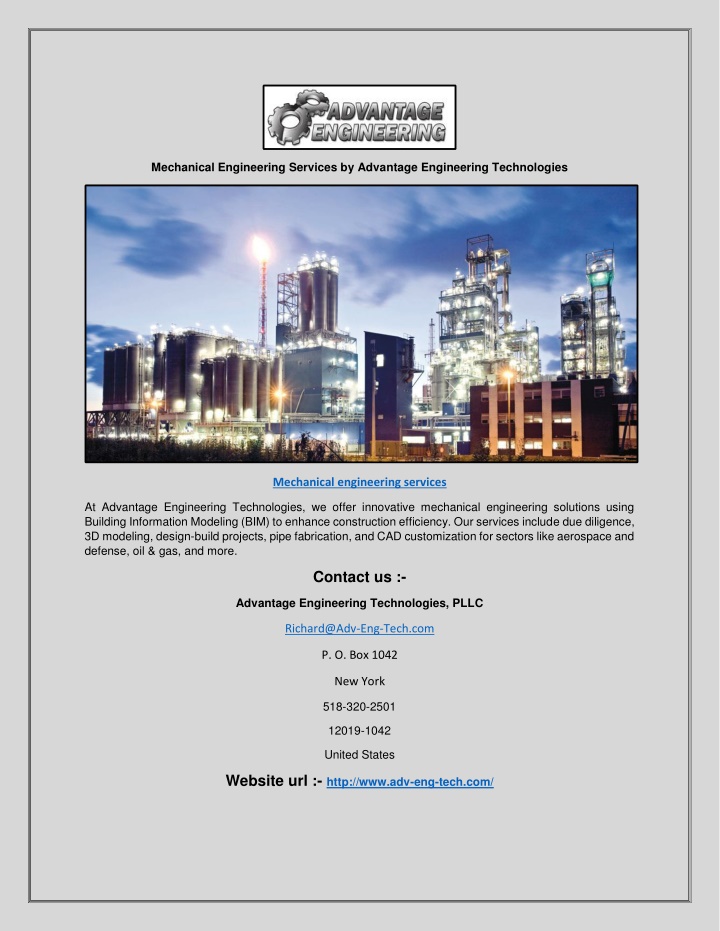 ADVANTAGE ENGINEERING

Mechanical Engineering Services by Advantage Engineering Technologies

Mechanical engineering services

At Advantage Engineering Technologies, we offer innovative mechanical engineering solutions using Building Information Modeling (BIM) to enhance construction efficiency. Our services include due diligence, 3D modeling, design-build projects, pipe fabrication, and CAD customization for sectors like aerospace and defense, oil & gas, and more.

Contact us :-

Advantage Engineering Technologies, PLLC

Richard@Adv-Eng-Tech.com

P. O. Box 1042

New York

518-320-2501

12019-1042

United States

Website url :- http://www.adv-eng-tech.com/